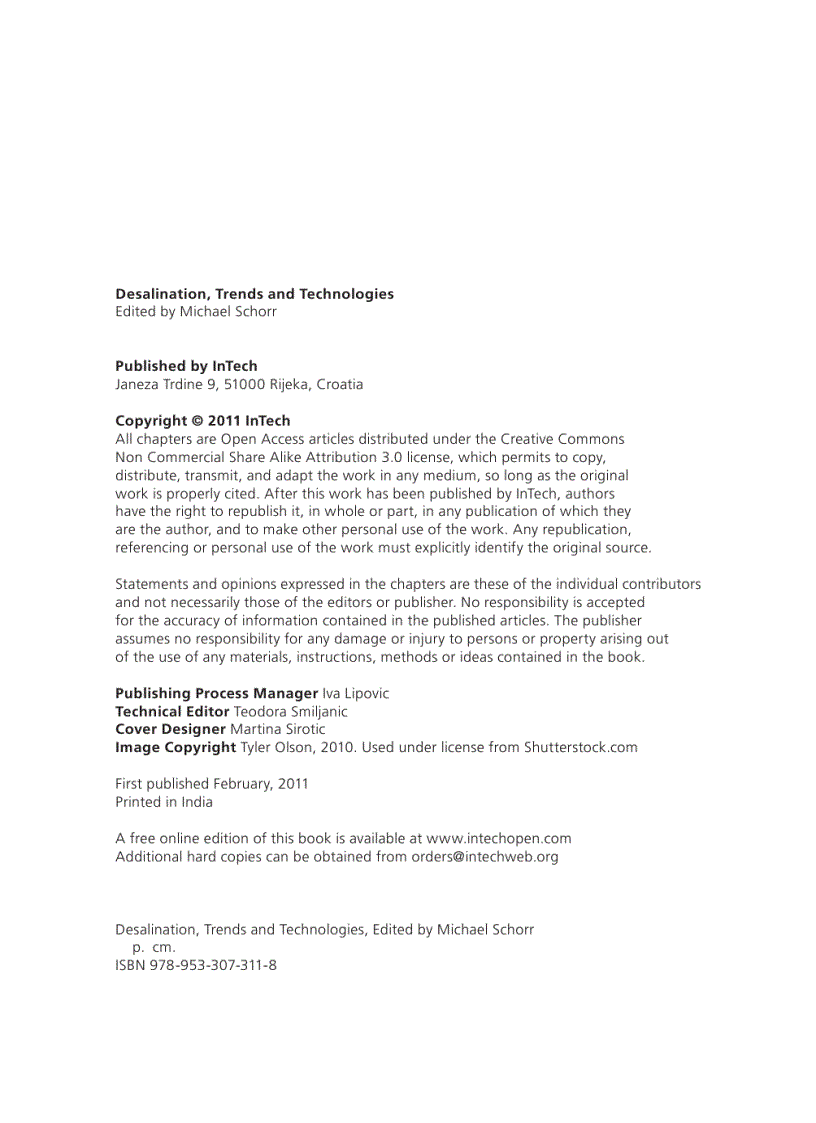 Desalination, Trends and Technologies
Edited by Michael Schorr

Published by InTech
Janeza Trdine 9, 51000 Rijeka, Croatia

Copyright © 2011 InTech
All chapters are Open Access articles distributed under the Creative Commons Non Commercial Share Alike Attribution 3.0 license, which permits to copy, distribute, transmit, and adapt the work in any medium, so long as the original work is properly cited. After this work has been published by InTech, authors have the right to republish it, in whole or part, in any publication of which they are the author, and to make other personal use of the work. Any republication, referencing or personal use of the work must explicitly identify the original source.

Statements and opinions expressed in the chapters are these of the individual contributors and not necessarily those of the editors or publisher. No responsibility is accepted for the accuracy of information contained in the published articles. The publisher assumes no responsibility for any damage or injury to persons or property arising out of the use of any materials, instructions, methods or ideas contained in the book.

Publishing Process Manager Iva Lipovic
Technical Editor Teodora Smiljanic
Cover Designer Martina Sirotic
Image Copyright Tyler Olson, 2010. Used under license from Shutterstock.com

First published February, 2011
Printed in India

A free online edition of this book is available at www.intechopen.com
Additional hard copies can be obtained from orders@intechweb.org

Desalination, Trends and Technologies, Edited by Michael Schorr
p. cm.
ISBN 978-953-307-311-8